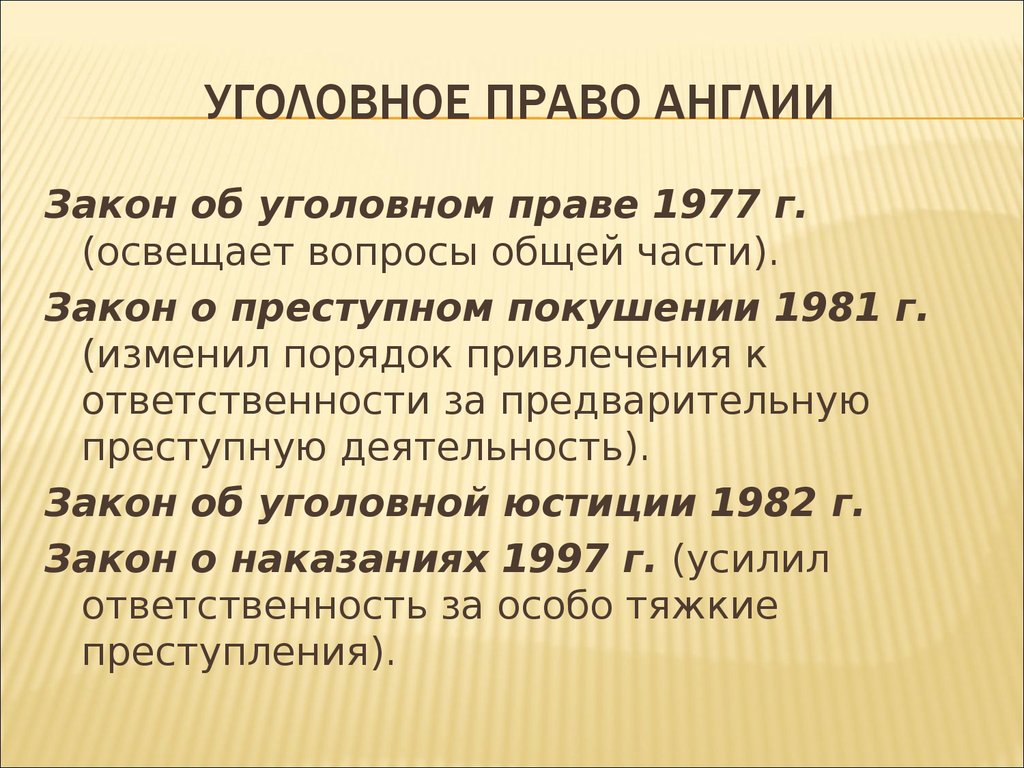 УГОЛОВНОЕ ПРАВО АНГЛИИ

Закон об уголовном праве 1977 г. (освещает вопросы общей части).

Закон о преступном покушении 1981 г. (изменил порядок привлечения к ответственности за предварительную преступную деятельность).

Закон об уголовной юстиции 1982 г.

Закон о наказаниях 1997 г. (усилил ответственность за особо тяжкие преступления).